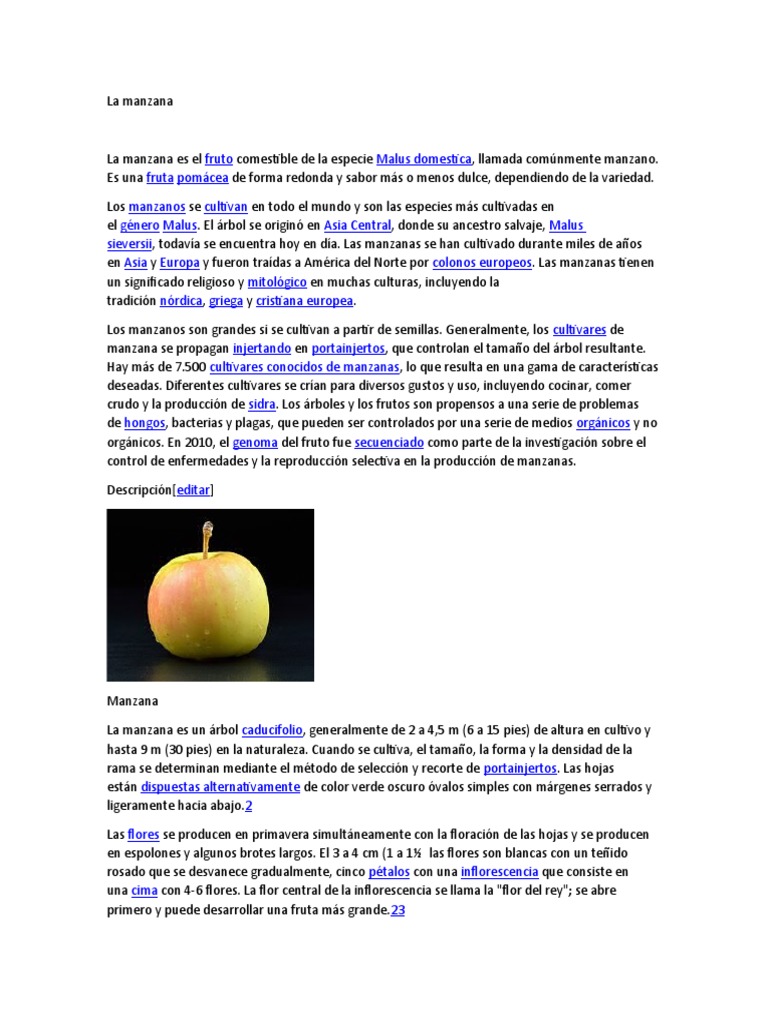 La manzana

La manzana es el fruto comestible de la especie Malus domestica, llamada comúnmente manzano. Es una fruta pomácea de forma redonda y sabor más o menos dulce, dependiendo de la variedad.

Los manzanos se cultivan en todo el mundo y son las especies más cultivadas en el género Malus. El árbol se originó en Asia Central, donde su ancestro salvaje, Malus sieversii, todavía se encuentra hoy en día. Las manzanas se han cultivado durante miles de años en Asia y Europa y fueron traídas a América del Norte por colonos europeos. Las manzanas tienen un significado religioso y mitológico en muchas culturas, incluyendo la tradición nórdica, griega y cristiana europea.

Los manzanos son grandes si se cultivan a partir de semillas. Generalmente, los cultivares de manzana se propagan injertando en portainjertos, que controlan el tamaño del árbol resultante. Hay más de 7.500 cultivares conocidos de manzanas, lo que resulta en una gama de características deseadas. Diferentes cultivares se crían para diversos gustos y uso, incluyendo cocinar, comer crudo y la producción de sidra. Los árboles y los frutos son propensos a una serie de problemas de hongos, bacterias y plagas, que pueden ser controlados por una serie de medios orgánicos y no orgánicos. En 2010, el genoma del fruto fue secuenciado como parte de la investigación sobre el control de enfermedades y la reproducción selectiva en la producción de manzanas.

Descripción[editar]

Manzana

La manzana es un árbol caducifolio, generalmente de 2 a 4,5 m (6 a 15 pies) de altura en cultivo y hasta 9 m (30 pies) en la naturaleza. Cuando se cultiva, el tamaño, la forma y la densidad de la rama se determinan mediante el método de selección y recorte de portainjertos. Las hojas están dispuestas alternativamente de color verde oscuro óvalos simples con márgenes serrados y ligeramente hacia abajo.2

Las flores se producen en primavera simultáneamente con la floración de las hojas y se producen en espolones y algunos brotes largos. El 3 a 4 cm (1 a 1½ las flores son blancas con un teñido rosado que se desvanece gradualmente, cinco pétalos con una inflorescencia que consiste en una cima con 4-6 flores. La flor central de la inflorescencia se llama la "flor del rey"; se abre primero y puede desarrollar una fruta más grande.23